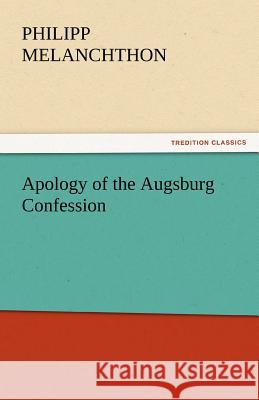 PHILIPP
MELANCHTHON

TREDITION CLASSICS

Apology of the Augsburg Confession

Kraina Książek